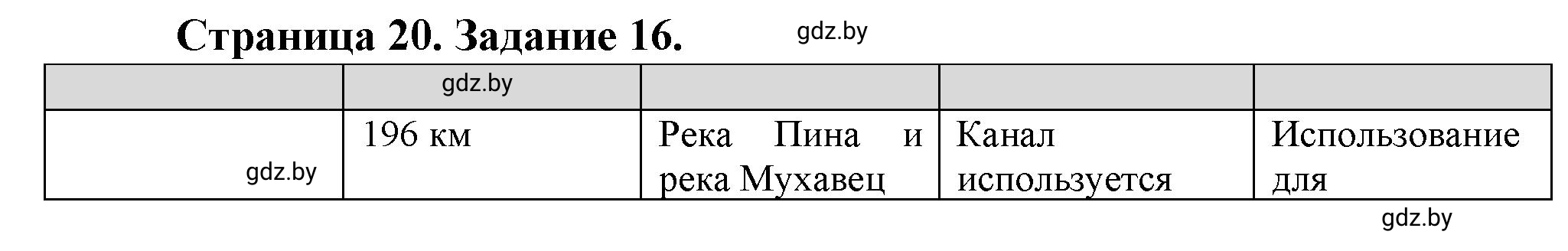 Страница 20. Задание 16.

gdz.by

| | gdz.by | | | |
|---|---|---|---|---|
| gdz.by | 196 км | Река Пина и река Мухавец | Канал используется | Использование для |

gdz.by